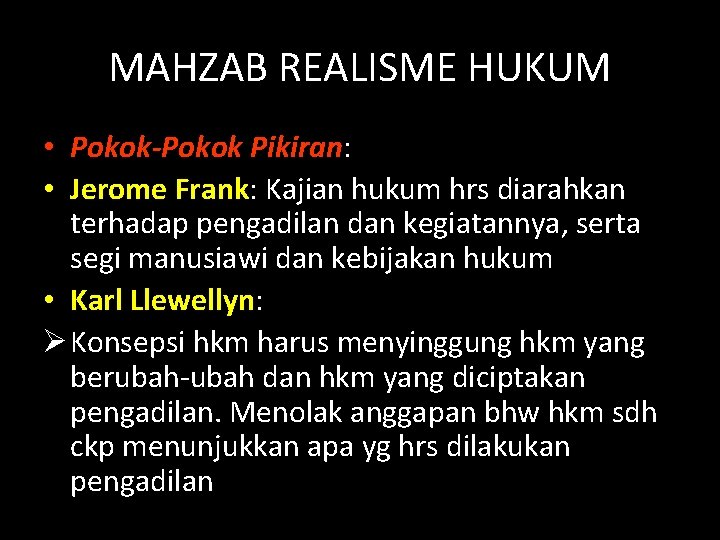 MAHZAB REALISME HUKUM

• Pokok-Pokok Pikiran:

• Jerome Frank: Kajian hukum hrs diarahkan terhadap pengadilan dan kegiatannya, serta segi manusiawi dan kebijakan hukum

• Karl Llewellyn:

➢ Konsepsi hkm harus menyinggung hkm yang berubah-ubah dan hkm yang diciptakan pengadilan. Menolak anggapan bhw hkm sdh ckp menunjukkan apa yg hrs dilakukan pengadilan